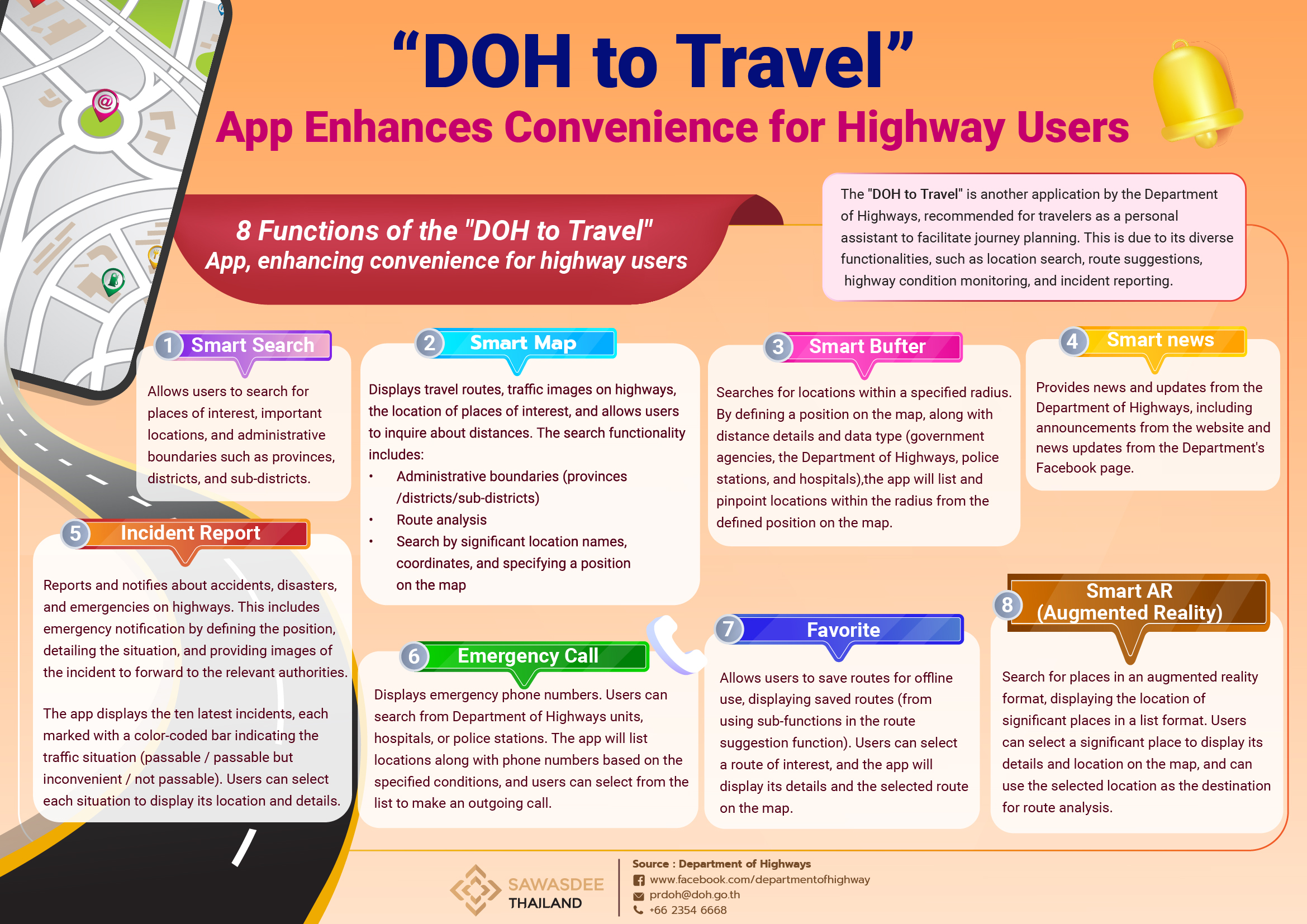 “DOH to Travel”
App Enhances Convenience for Highway Users

8 Functions of the "DOH to Travel" App, enhancing convenience for highway users

The "DOH to Travel" is another application by the Department of Highways, recommended for travelers as a personal assistant to facilitate journey planning. This is due to its diverse functionalities, such as location search, route suggestions, highway condition monitoring, and incident reporting.

1 Smart Search
Allows users to search for places of interest, important locations, and administrative boundaries such as provinces, districts, and sub-districts.

2 Smart Map
Displays travel routes, traffic images on highways, the location of places of interest, and allows users to inquire about distances. The search functionality includes:
• Administrative boundaries (provinces /districts/sub-districts)
• Route analysis
• Search by significant location names, coordinates, and specifying a position on the map

3 Smart Bufter
Searches for locations within a specified radius. By defining a position on the map, along with distance details and data type (government agencies, the Department of Highways, police stations, and hospitals),the app will list and pinpoint locations within the radius from the defined position on the map.

4 Smart news
Provides news and updates from the Department of Highways, including announcements from the website and news updates from the Department's Facebook page.

5 Incident Report
Reports and notifies about accidents, disasters, and emergencies on highways. This includes emergency notification by defining the position, detailing the situation, and providing images of the incident to forward to the relevant authorities.

The app displays the ten latest incidents, each marked with a color-coded bar indicating the traffic situation (passable / passable but inconvenient / not passable). Users can select each situation to display its location and details.

6 Emergency Call
Displays emergency phone numbers. Users can search from Department of Highways units, hospitals, or police stations. The app will list locations along with phone numbers based on the specified conditions, and users can select from the list to make an outgoing call.

7 Favorite
Allows users to save routes for offline use, displaying saved routes (from using sub-functions in the route suggestion function). Users can select a route of interest, and the app will display its details and the selected route on the map.

8 Smart AR (Augmented Reality)
Search for places in an augmented reality format, displaying the location of significant places in a list format. Users can select a significant place to display its details and location on the map, and can use the selected location as the destination for route analysis.

SAWASDEE THAILAND

Source : Department of Highways
www.facebook.com/departmentofhighway
prdoh@doh.go.th
+66 2354 6668